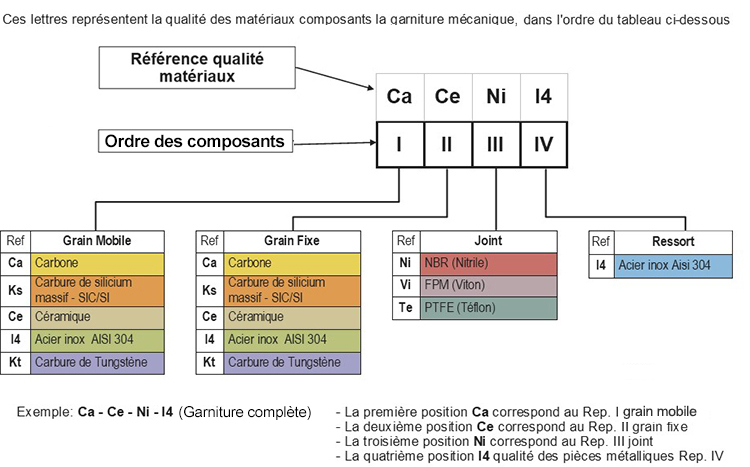 Ces lettres représentent la qualité des matériaux composants la garniture mécanique, dans l'ordre du tableau ci-dessous

Référence qualité matériaux

Ordre des composants

| Ca | Ce | Ni | I4 |
|---|---|---|---|
| I | II | III | IV |

| Ref | Grain Mobile |
|---|---|
| Ca | Carbone |
| Ks | Carbure de silicium massif - SIC/SI |
| Ce | Céramique |
| I4 | Acier inox AISI 304 |
| Kt | Carbure de Tungstène |

| Ref | Grain Fixe |
|---|---|
| Ca | Carbone |
| Ks | Carbure de silicium massif - SIC/SI |
| Ce | Céramique |
| I4 | Acier inox AISI 304 |
| Kt | Carbure de Tungstène |

| Ref | Joint |
|---|---|
| Ni | NBR (Nitrile) |
| Vi | FPM (Viton) |
| Te | PTFE (Téflon) |

| Ref | Ressort |
|---|---|
| I4 | Acier inox Aisi 304 |

Exemple: Ca - Ce - Ni - I4 (Garniture complète)

- La première position Ca correspond au Rep. I grain mobile
- La deuxième position Ce correspond au Rep. II grain fixe
- La troisième position Ni correspond au Rep. III joint
- La quatrième position I4 qualité des pièces métalliques Rep. IV